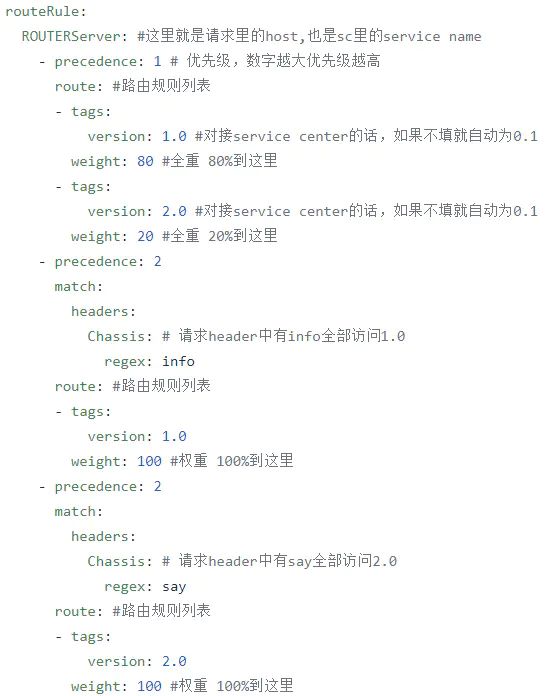 routeRule:
  ROUTERServer: #这里就是请求里的host,也是sc里的service name
    - precedence: 1 # 优先级，数字越大优先级越高
      route: #路由规则列表
      - tags:
          version: 1.0 #对接service center的话，如果不填就自动为0.1
        weight: 80 #全重 80%到这里
      - tags:
          version: 2.0 #对接service center的话，如果不填就自动为0.1
        weight: 20 #全重 20%到这里
    - precedence: 2
      match:
        headers:
          Chassis: # 请求header中有info全部访问1.0
            regex: info
      route: #路由规则列表
      - tags:
          version: 1.0
        weight: 100 #权重 100%到这里
    - precedence: 2
      match:
        headers:
          Chassis: # 请求header中有say全部访问2.0
            regex: say
      route: #路由规则列表
      - tags:
          version: 2.0
        weight: 100 #权重 100%到这里